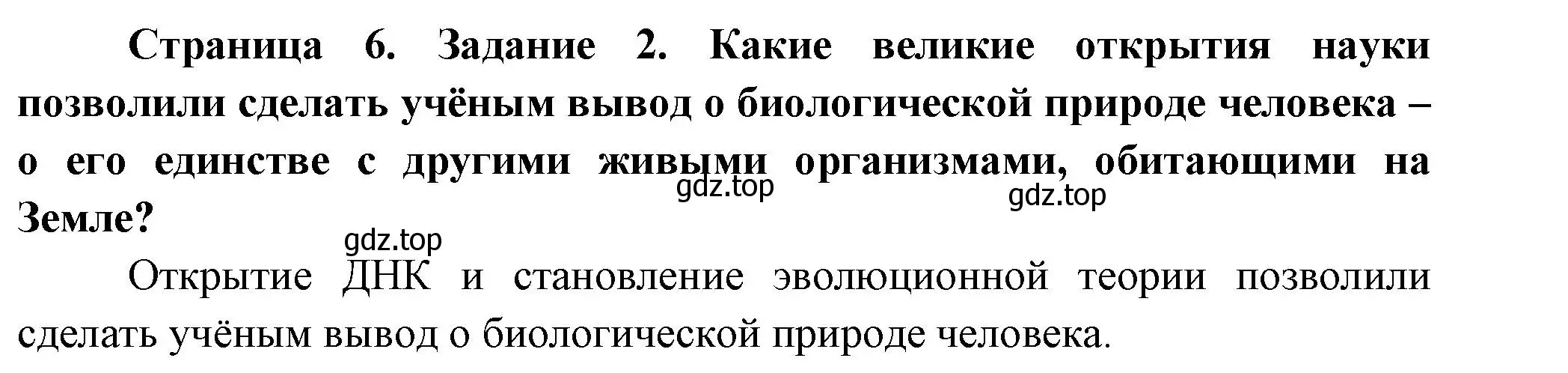 Страница 6. Задание 2. Какие великие открытия науки позволили сделать учёным вывод о биологической природе человека – о его единстве с другими живыми организмами, обитающими на Земле?

gdz.top

gdz.top

gdz.top

Открытие ДНК и становление эволюционной теории позволили сделать учёным вывод о биологической природе человека.